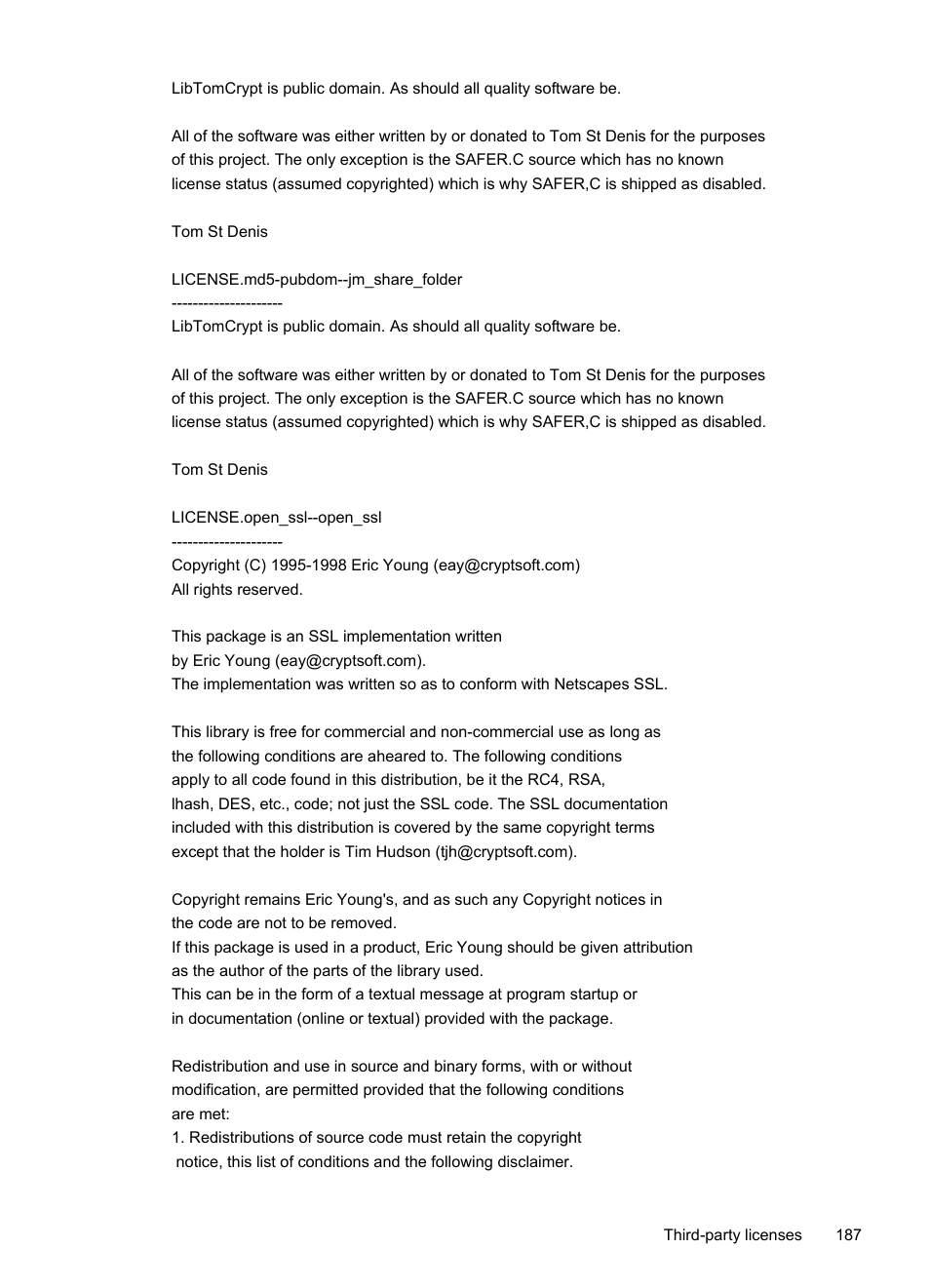 LibTomCrypt is public domain. As should all quality software be.

All of the software was either written by or donated to Tom St Denis for the purposes of this project. The only exception is the SAFER.C source which has no known license status (assumed copyrighted) which is why SAFER,C is shipped as disabled.

Tom St Denis

LICENSE.md5-pubdom--jm_share_folder
---------------------
LibTomCrypt is public domain. As should all quality software be.

All of the software was either written by or donated to Tom St Denis for the purposes of this project. The only exception is the SAFER.C source which has no known license status (assumed copyrighted) which is why SAFER,C is shipped as disabled.

Tom St Denis

LICENSE.open_ssl--open_ssl
---------------------
Copyright (C) 1995-1998 Eric Young (eay@cryptsoft.com)
All rights reserved.

This package is an SSL implementation written
by Eric Young (eay@cryptsoft.com).
The implementation was written so as to conform with Netscapes SSL.

This library is free for commercial and non-commercial use as long as the following conditions are aheared to. The following conditions apply to all code found in this distribution, be it the RC4, RSA, lhash, DES, etc., code; not just the SSL code. The SSL documentation included with this distribution is covered by the same copyright terms except that the holder is Tim Hudson (tjh@cryptsoft.com).

Copyright remains Eric Young's, and as such any Copyright notices in the code are not to be removed.
If this package is used in a product, Eric Young should be given attribution as the author of the parts of the library used.
This can be in the form of a textual message at program startup or in documentation (online or textual) provided with the package.

Redistribution and use in source and binary forms, with or without modification, are permitted provided that the following conditions are met:
1. Redistributions of source code must retain the copyright notice, this list of conditions and the following disclaimer.

Third-party licenses 187